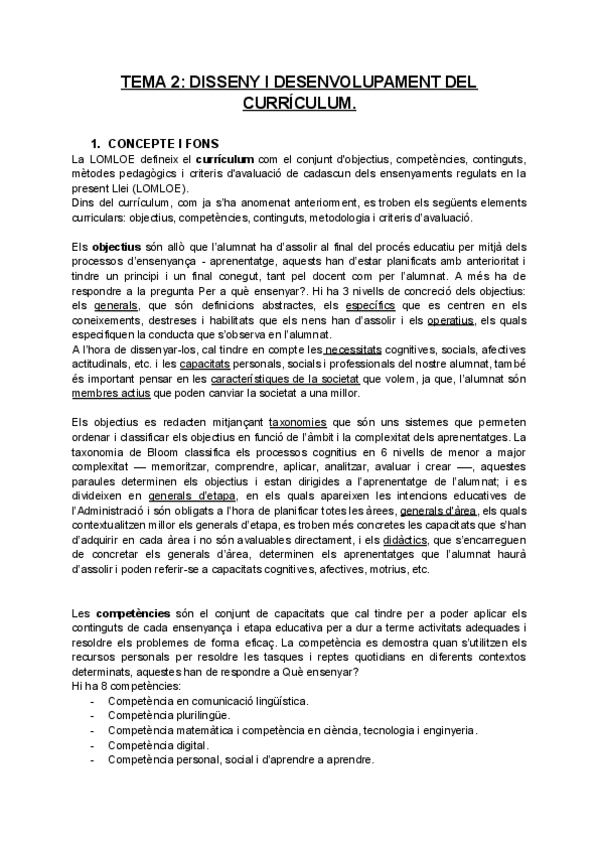 TEMA 2: DISSENY I DESENVOLUPAMENT DEL CURRÍCULUM.

1. CONCEPTE I FONS

La LOMLOE defineix el currículum com el conjunt d'objectius, competències, continguts, mètodes pedagògics i criteris d'avaluació de cadascun dels ensenyaments regulats en la present Llei (LOMLOE).
Dins del currículum, com ja s'ha anomenat anteriorment, es troben els següents elements curriculars: objectius, competències, continguts, metodologia i criteris d'avaluació.

Els objectius són allò que l'alumnat ha d'assolir al final del procés educatiu per mitjà dels processos d'ensenyança - aprenentatge, aquests han d'estar planificats amb anterioritat i tindre un principi i un final conegut, tant pel docent com per l'alumnat. A més ha de respondre a la pregunta Per a què ensenyar?. Hi ha 3 nivells de concreció dels objectius: els generals, que són definicions abstractes, els específics que es centren en els coneixements, destreses i habilitats que els nens han d'assolir i els operatius, els quals especifiquen la conducta que s'observa en l'alumnat.
A l'hora de dissenyar-los, cal tindre en compte les necessitats cognitives, socials, afectives actitudinals, etc. i les capacitats personals, socials i professionals del nostre alumnat, també és important pensar en les característiques de la societat que volem, ja que, l'alumnat són membres actius que poden canviar la societat a una millor.

Els objectius es redacten mitjançant taxonomies que són uns sistemes que permeten ordenar i classificar els objectius en funció de l'àmbit i la complexitat dels aprenentatges. La taxonomia de Bloom classifica els processos cognitius en 6 nivells de menor a major complexitat — memoritzar, comprendre, aplicar, analitzar, avaluar i crear —, aquestes paraules determinen els objectius i estan dirigides a l'aprenentatge de l'alumnat; i es divideixen en generals d'etapa, en els quals apareixen les intencions educatives de l'Administració i són obligats a l'hora de planificar totes les àrees, generals d'àrea, els quals contextualitzen millor els generals d'etapa, es troben més concretes les capacitats que s'han d'adquirir en cada àrea i no són avaluables directament, i els didàctics, que s'encarreguen de concretar els generals d'àrea, determinen els aprenentatges que l'alumnat haurà d'assolir i poden referir-se a capacitats cognitives, afectives, motrius, etc.

Les competències són el conjunt de capacitats que cal tindre per a poder aplicar els continguts de cada ensenyança i etapa educativa per a dur a terme activitats adequades i resoldre els problemes de forma eficaç. La competència es demostra quan s'utilitzen els recursos personals per resoldre les tasques i reptes quotidians en diferents contextos determinats, aquestes han de respondre a Què ensenyar?
Hi ha 8 competències:
- Competència en comunicació lingüística.
- Competència plurilingüe.
- Competència matemàtica i competència en ciència, tecnologia i enginyeria.
- Competència digital.
- Competència personal, social i d'aprendre a aprendre.